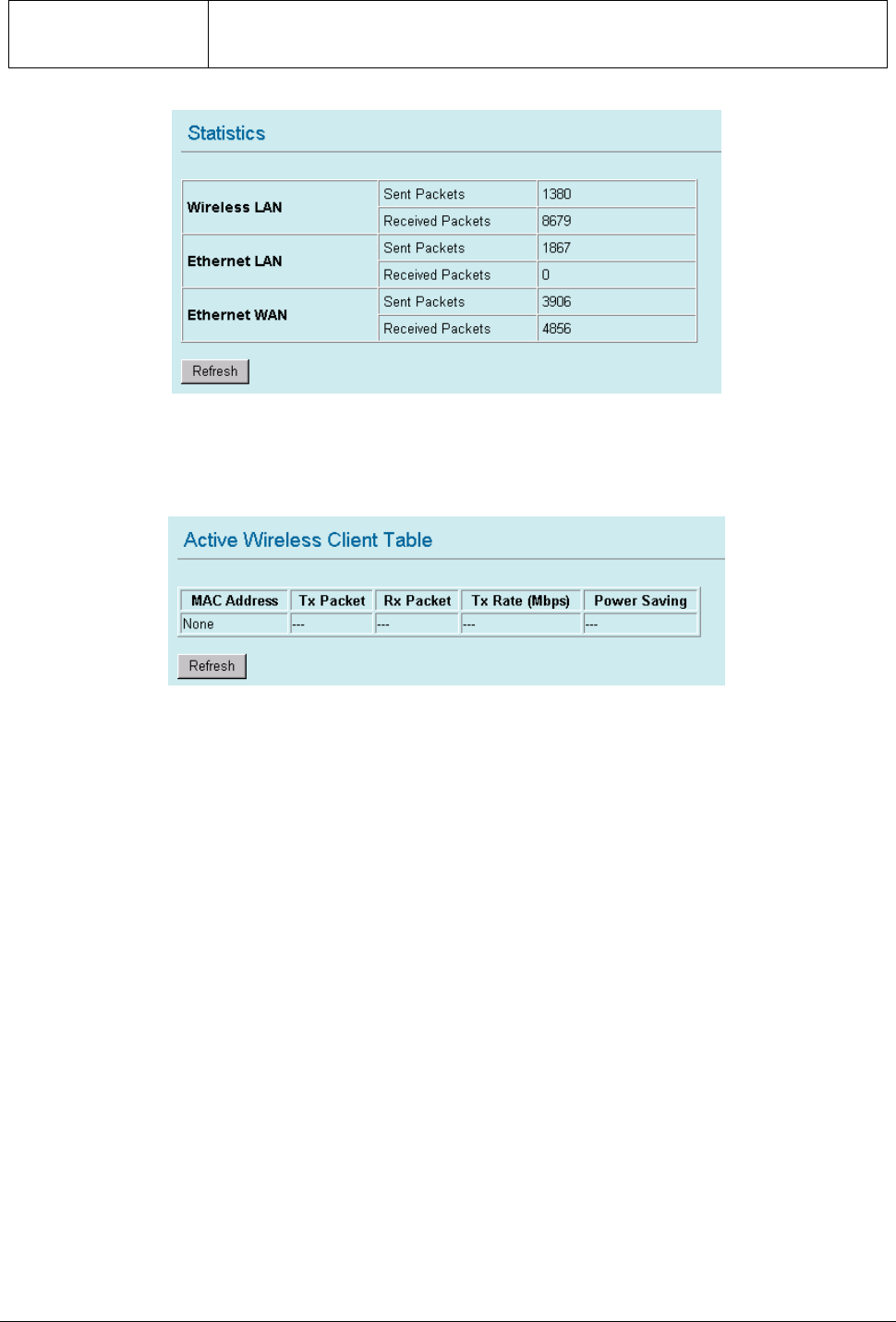 Statistics

| Wireless LAN | Sent Packets | 1380 |
|---|---|---|
| | Received Packets | 8679 |
| Ethernet LAN | Sent Packets | 1867 |
| | Received Packets | 0 |
| Ethernet WAN | Sent Packets | 3906 |
| | Received Packets | 4856 |

Refresh

Active Wireless Client Table

| MAC Address | Tx Packet | Rx Packet | Tx Rate (Mbps) | Power Saving |
|---|---|---|---|---|
| None | --- | --- | --- | --- |

Refresh